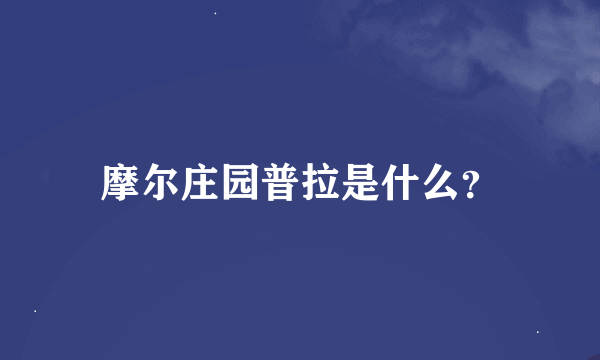 摩尔庄园普拉是什么?